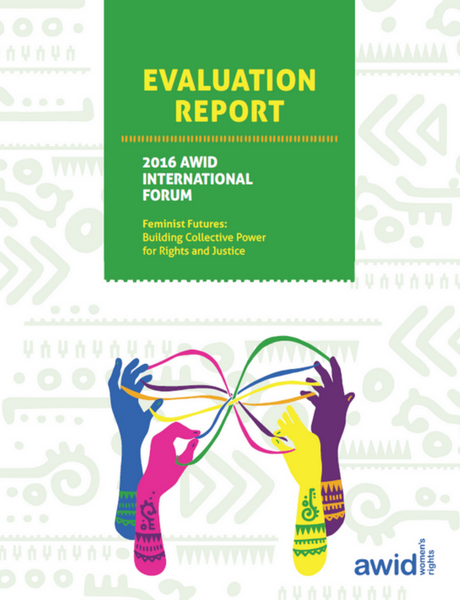 EVALUATION REPORT

2016 AWID INTERNATIONAL FORUM

Feminist Futures: Building Collective Power for Rights and Justice

awid women's rights